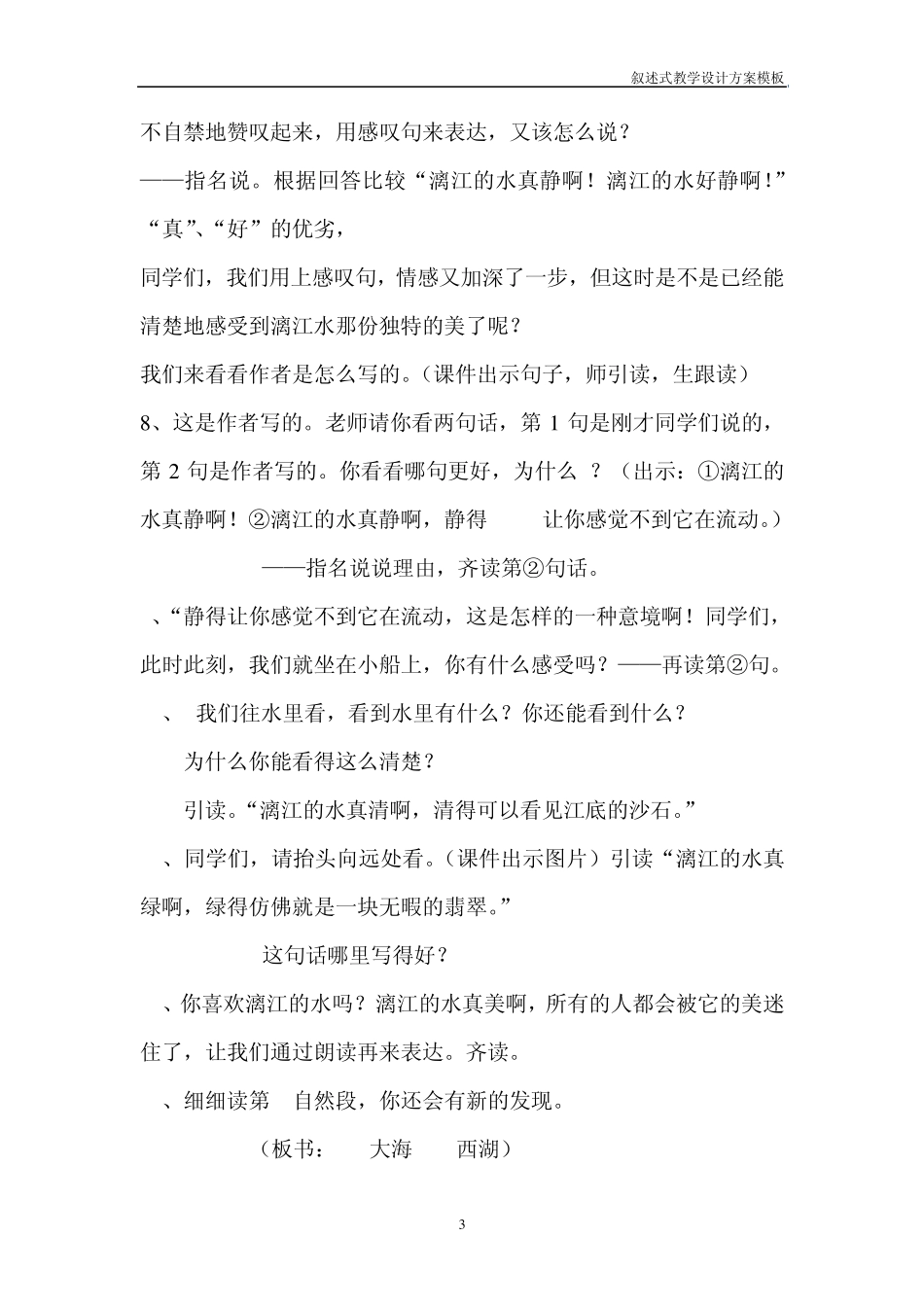 叙述式教学设计方案模板

不自禁地赞叹起来，用感叹句来表达，又该怎么说？

——指名说。根据回答比较“漓江的水真静啊！漓江的水好静啊！”“真”、“好”的优劣，

同学们，我们用上感叹句，情感又加深了一步，但这时是不是已经能清楚地感受到漓江水那份独特的美了呢？

我们来看看作者是怎么写的。（课件出示句子，师引读，生跟读）

8、这是作者写的。老师请你看两句话，第 1 句是刚才同学们说的，第 2 句是作者写的。你看看哪句更好，为什么 ？（出示：①漓江的水真静啊！②漓江的水真静啊，静得 让你感觉不到它在流动。）

——指名说说理由，齐读第②句话。

、“静得让你感觉不到它在流动，这是怎样的一种意境啊！同学们，此时此刻，我们就坐在小船上，你有什么感受吗？——再读第②句。

、 我们往水里看，看到水里有什么？你还能看到什么？

为什么你能看得这么清楚？

引读。“漓江的水真清啊，清得可以看见江底的沙石。”

、同学们，请抬头向远处看。（课件出示图片）引读“漓江的水真绿啊，绿得仿佛就是一块无暇的翡翠。”

这句话哪里写得好？

、你喜欢漓江的水吗？漓江的水真美啊，所有的人都会被它的美迷住了，让我们通过朗读再来表达。齐读。

、细细读第 自然段，你还会有新的发现。

（板书： 大海 西湖）

3